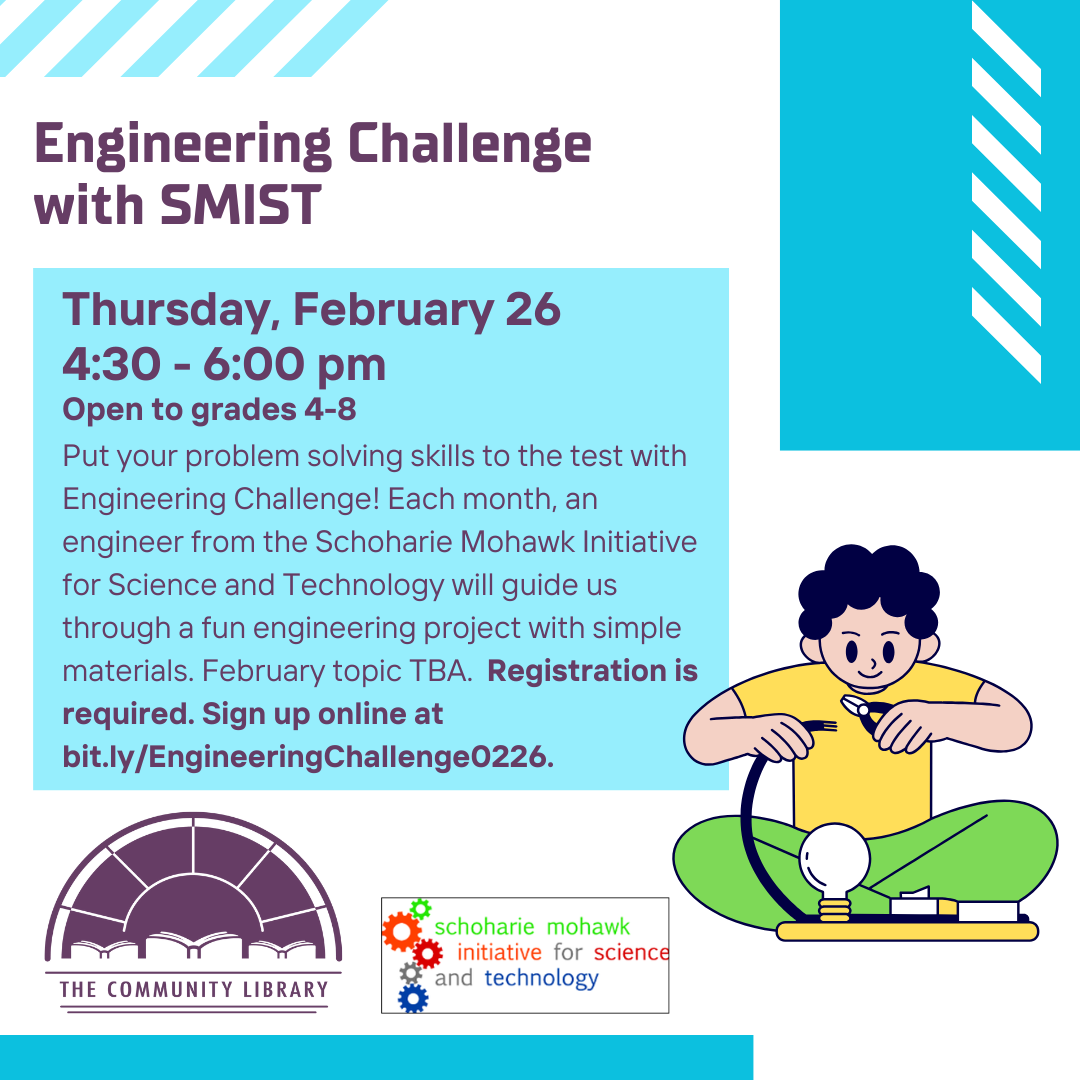 Engineering Challenge with SMIST

Thursday, February 26
4:30 - 6:00 pm
Open to grades 4-8
Put your problem solving skills to the test with Engineering Challenge! Each month, an engineer from the Schoharie Mohawk Initiative for Science and Technology will guide us through a fun engineering project with simple materials. February topic TBA. Registration is required. Sign up online at bit.ly/EngineeringChallenge0226.

THE COMMUNITY LIBRARY

schoharie mohawk initiative for science and technology